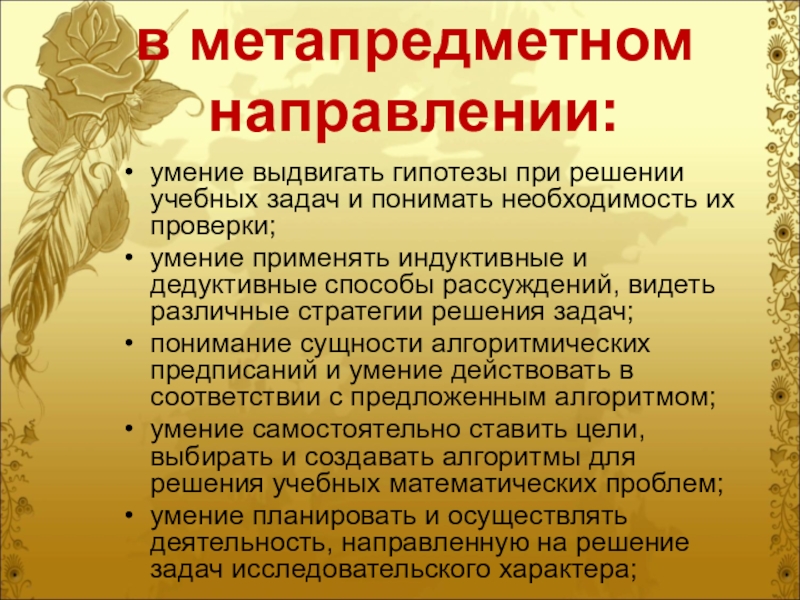 в метапредметном направлении:

• умение выдвигать гипотезы при решении учебных задач и понимать необходимость их проверки;
• умение применять индуктивные и дедуктивные способы рассуждений, видеть различные стратегии решения задач;
• понимание сущности алгоритмических предписаний и умение действовать в соответствии с предложенным алгоритмом;
• умение самостоятельно ставить цели, выбирать и создавать алгоритмы для решения учебных математических проблем;
• умение планировать и осуществлять деятельность, направленную на решение задач исследовательского характера;